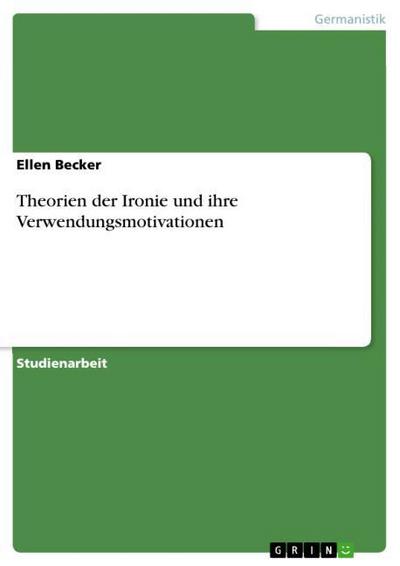 Germanistik

Ellen Becker

Theorien der Ironie und ihre Verwendungsmotivationen

Studienarbeit

GRIN